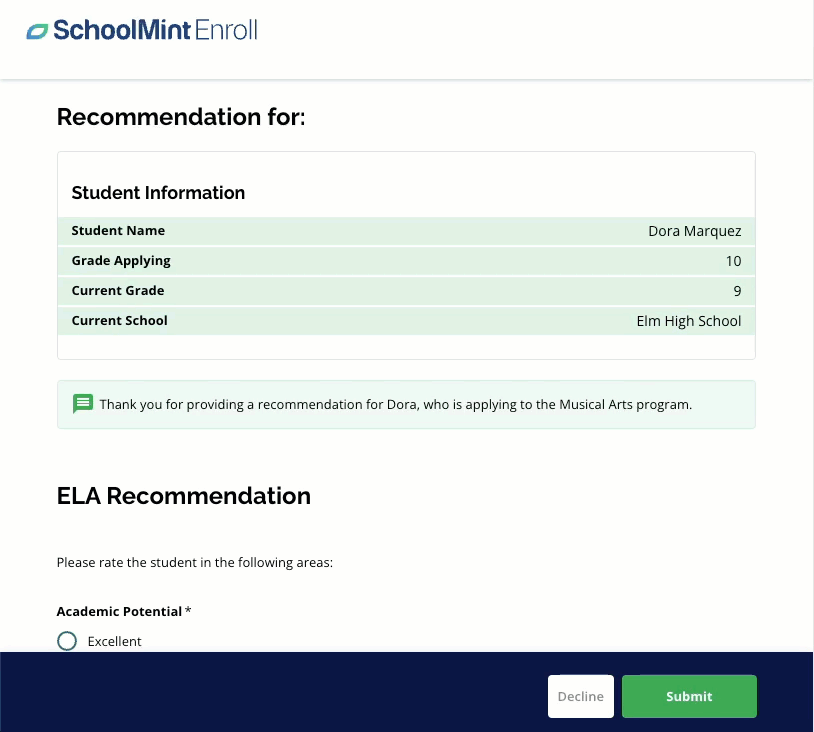 SchoolMint Enroll

Recommendation for:

Student Information

| Student Name | Dora Marquez |
|---|---|
| Grade Applying | 10 |
| Current Grade | 9 |
| Current School | Elm High School |

Thank you for providing a recommendation for Dora, who is applying to the Musical Arts program.

ELA Recommendation

Please rate the student in the following areas:

Academic Potential *

Excellent

Decline

Submit